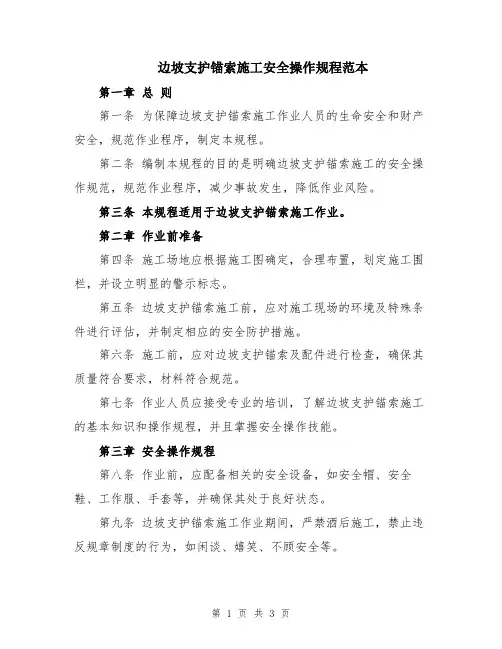 边坡支护锚索施工安全操作规程范本

第一章 总 则

第一条 为保障边坡支护锚索施工作业人员的生命安全和财产安全，规范作业程序，制定本规程。

第二条 编制本规程的目的是明确边坡支护锚索施工的安全操作规范，规范作业程序，减少事故发生，降低作业风险。

第三条 本规程适用于边坡支护锚索施工作业。

第二章 作业前准备

第四条 施工场地应根据施工图确定，合理布置，划定施工围栏，并设立明显的警示标志。

第五条 边坡支护锚索施工前，应对施工现场的环境及特殊条件进行评估，并制定相应的安全防护措施。

第六条 施工前，应对边坡支护锚索及配件进行检查，确保其质量符合要求，材料符合规范。

第七条 作业人员应接受专业的培训，了解边坡支护锚索施工的基本知识和操作规程，并且掌握安全操作技能。

第三章 安全操作规程

第八条 作业前，应配备相关的安全设备，如安全帽、安全鞋、工作服、手套等，并确保其处于良好状态。

第九条 边坡支护锚索施工作业期间，严禁酒后施工，禁止违反规章制度的行为，如闲谈、嬉笑、不顾安全等。

第 1 页 共 3 页